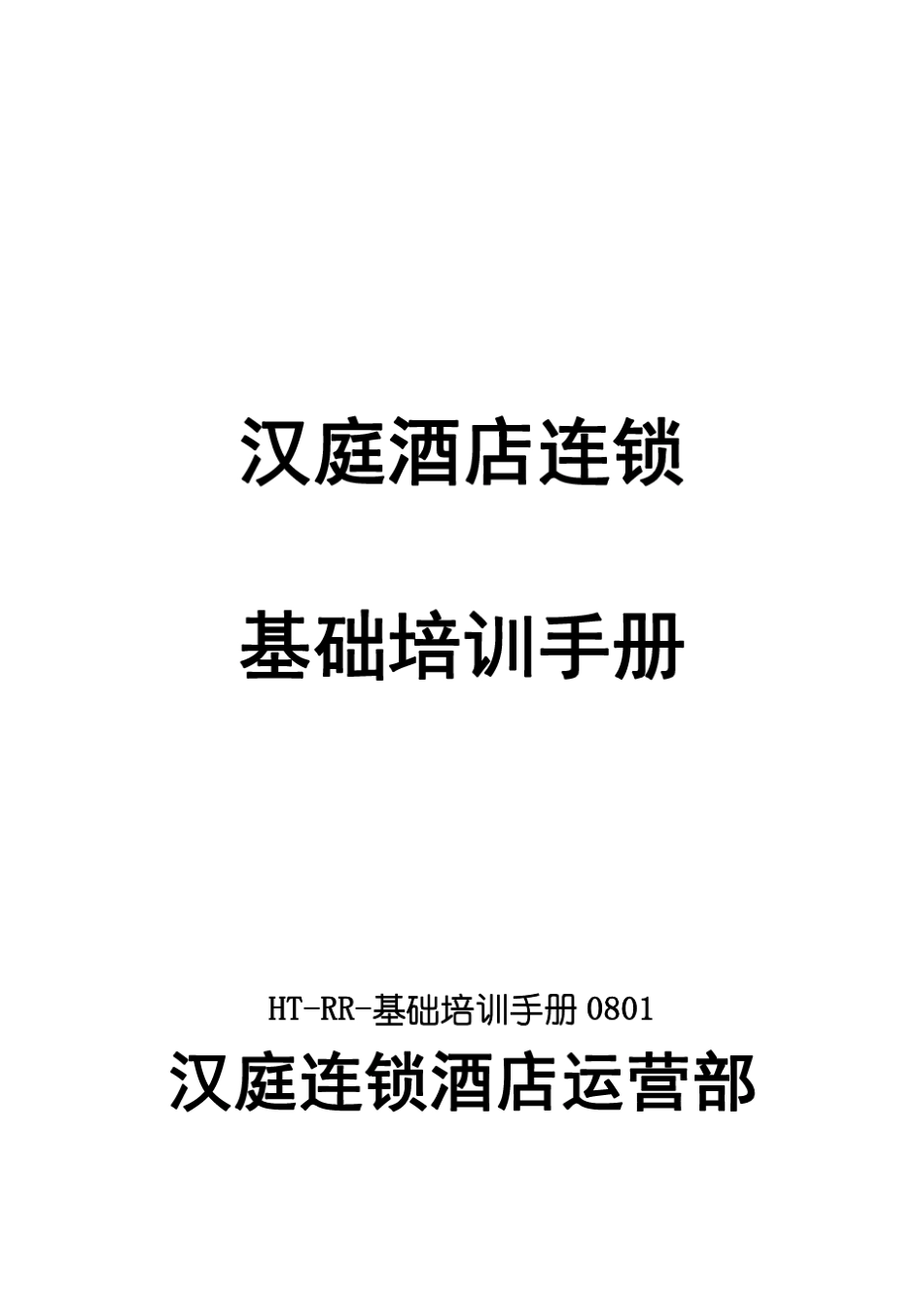 汉庭酒店连锁

基础培训手册

HT-RR-基础培训手册 0801

汉庭连锁酒店运营部